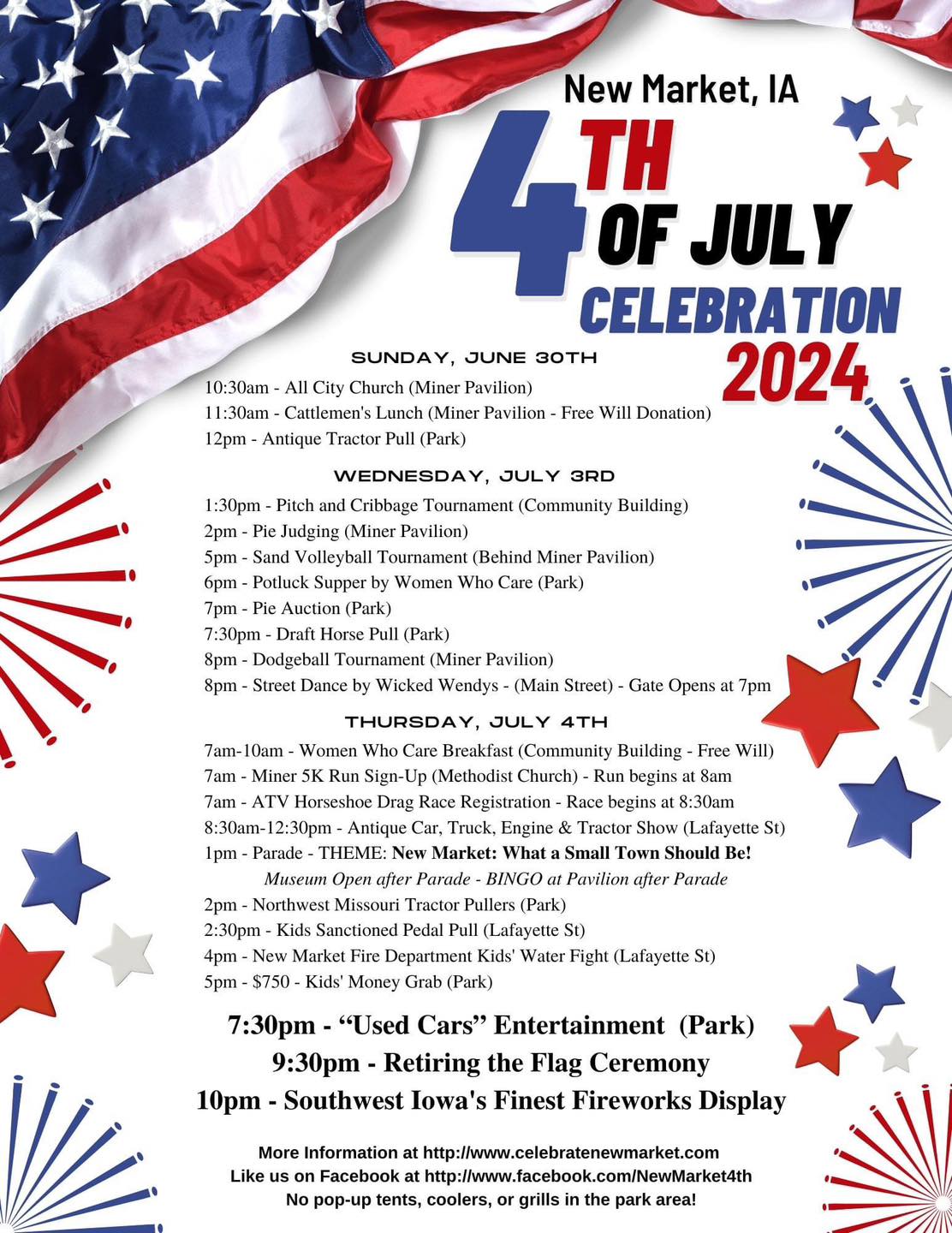 New Market, IA

4TH OF JULY CELEBRATION 2024

SUNDAY, JUNE 30TH

10:30am - All City Church (Miner Pavilion)
11:30am - Cattlemen's Lunch (Miner Pavilion - Free Will Donation)
12pm - Antique Tractor Pull (Park)

WEDNESDAY, JULY 3RD

1:30pm - Pitch and Cribbage Tournament (Community Building)
2pm - Pie Judging (Miner Pavilion)
5pm - Sand Volleyball Tournament (Behind Miner Pavilion)
6pm - Potluck Supper by Women Who Care (Park)
7pm - Pie Auction (Park)
7:30pm - Draft Horse Pull (Park)
8pm - Dodgeball Tournament (Miner Pavilion)
8pm - Street Dance by Wicked Wendys - (Main Street) - Gate Opens at 7pm

THURSDAY, JULY 4TH

7am-10am - Women Who Care Breakfast (Community Building - Free Will)
7am - Miner 5K Run Sign-Up (Methodist Church) - Run begins at 8am
7am - ATV Horseshoe Drag Race Registration - Race begins at 8:30am
8:30am-12:30pm - Antique Car, Truck, Engine & Tractor Show (Lafayette St)
1pm - Parade - THEME: New Market: What a Small Town Should Be!
Museum Open after Parade - BINGO at Pavilion after Parade
2pm - Northwest Missouri Tractor Pullers (Park)
2:30pm - Kids Sanctioned Pedal Pull (Lafayette St)
4pm - New Market Fire Department Kids' Water Fight (Lafayette St)
5pm - $750 - Kids' Money Grab (Park)

7:30pm - “Used Cars” Entertainment (Park)
9:30pm - Retiring the Flag Ceremony
10pm - Southwest Iowa's Finest Fireworks Display

More Information at http://www.celebratenewmarket.com
Like us on Facebook at http://www.facebook.com/NewMarket4th
No pop-up tents, coolers, or grills in the park area!